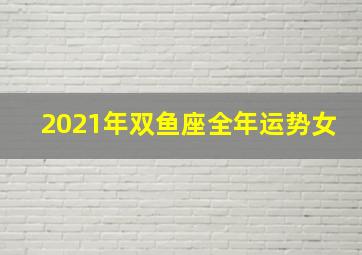 2021年双鱼座全年运势女